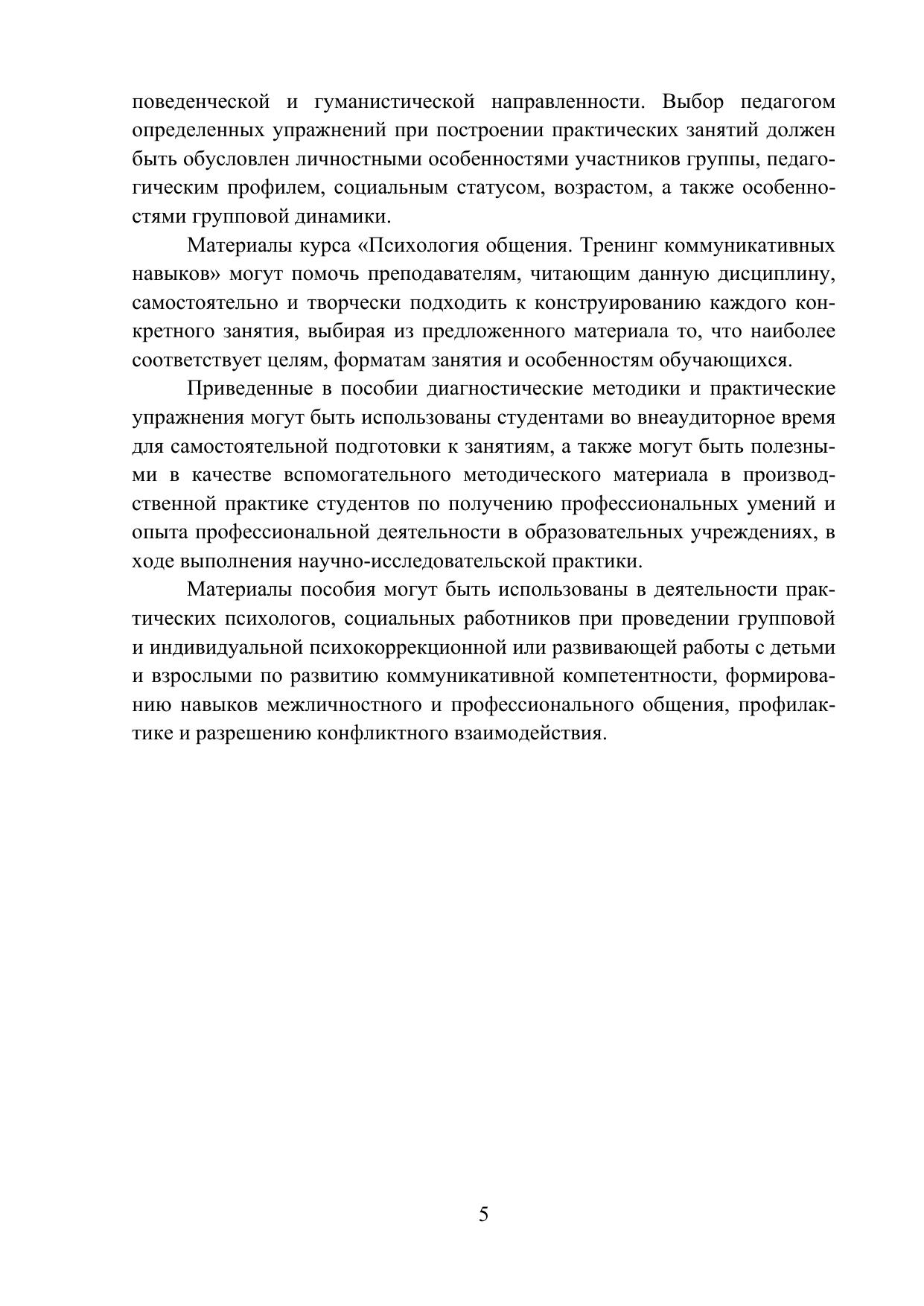 поведенческой и гуманистической направленности. Выбор педагогом определенных упражнений при построении практических занятий должен быть обусловлен личностными особенностями участников группы, педагогическим профилем, социальным статусом, возрастом, а также особенностями групповой динамики.

Материалы курса «Психология общения. Тренинг коммуникативных навыков» могут помочь преподавателям, читающим данную дисциплину, самостоятельно и творчески подходить к конструированию каждого конкретного занятия, выбирая из предложенного материала то, что наиболее соответствует целям, форматам занятия и особенностям обучающихся.

Приведенные в пособии диагностические методики и практические упражнения могут быть использованы студентами во внеаудиторное время для самостоятельной подготовки к занятиям, а также могут быть полезными в качестве вспомогательного методического материала в производственной практике студентов по получению профессиональных умений и опыта профессиональной деятельности в образовательных учреждениях, в ходе выполнения научно-исследовательской практики.

Материалы пособия могут быть использованы в деятельности практических психологов, социальных работников при проведении групповой и индивидуальной психокоррекционной или развивающей работы с детьми и взрослыми по развитию коммуникативной компетентности, формированию навыков межличностного и профессионального общения, профилактике и разрешению конфликтного взаимодействия.

5